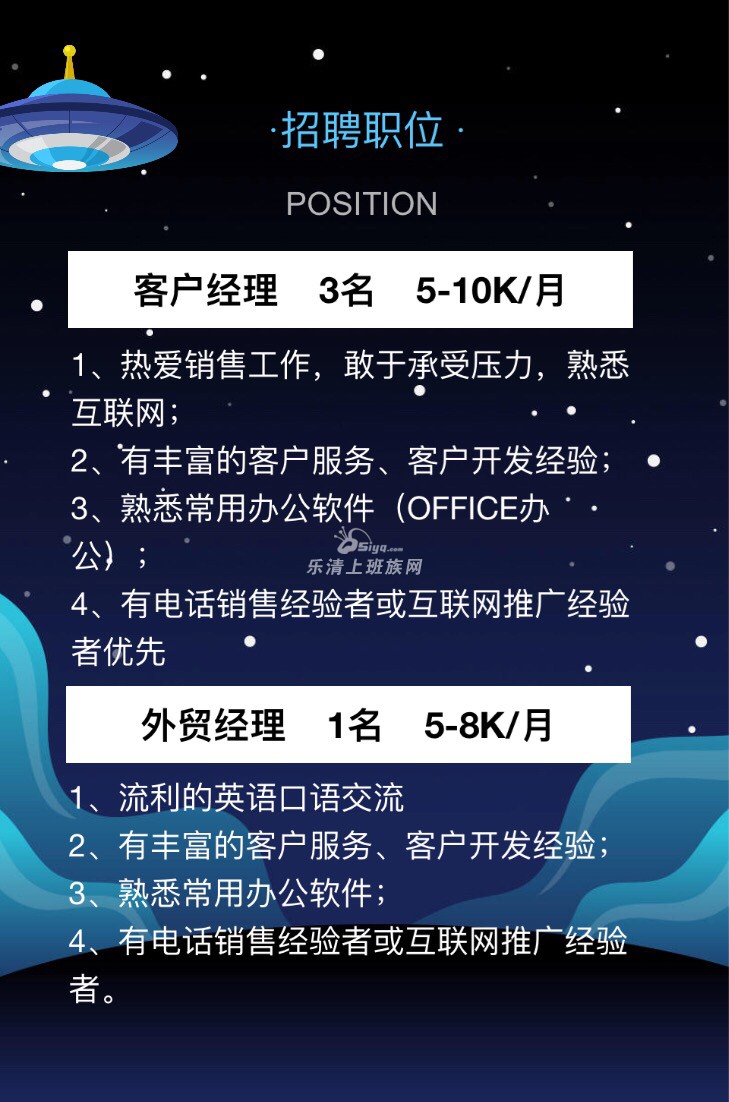 ·招聘职位·

POSITION

客户经理 3名 5-10K/月

1、热爱销售工作，敢于承受压力，熟悉互联网；
2、有丰富的客户服务、客户开发经验；
3、熟悉常用办公软件（OFFICE办公）；
4、有电话销售经验者或互联网推广经验者优先

Siyq.com
乐清上班族网

外贸经理 1名 5-8K/月

1、流利的英语口语交流
2、有丰富的客户服务、客户开发经验；
3、熟悉常用办公软件；
4、有电话销售经验者或互联网推广经验者。